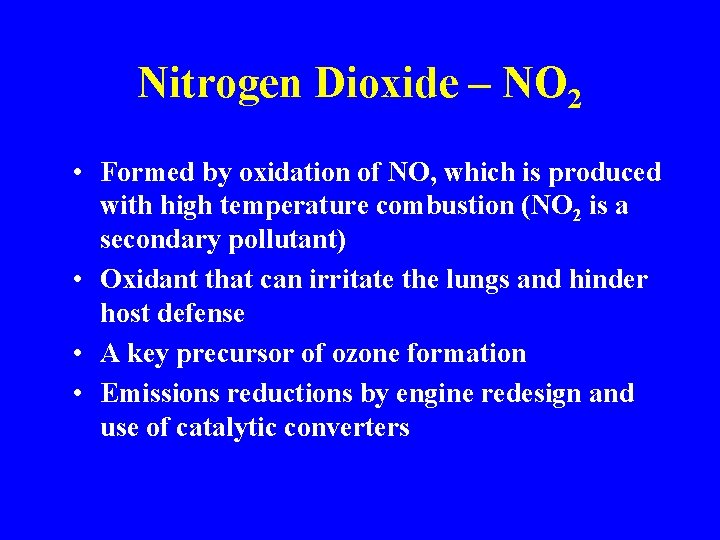 Nitrogen Dioxide – $NO_2$

• Formed by oxidation of NO, which is produced with high temperature combustion ($NO_2$ is a secondary pollutant)
• Oxidant that can irritate the lungs and hinder host defense
• A key precursor of ozone formation
• Emissions reductions by engine redesign and use of catalytic converters